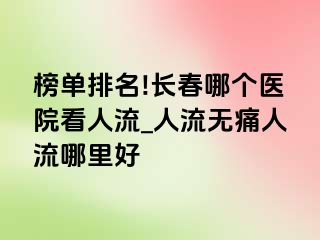 榜单排名!长春哪个医院看人流_人流无痛人流哪里好